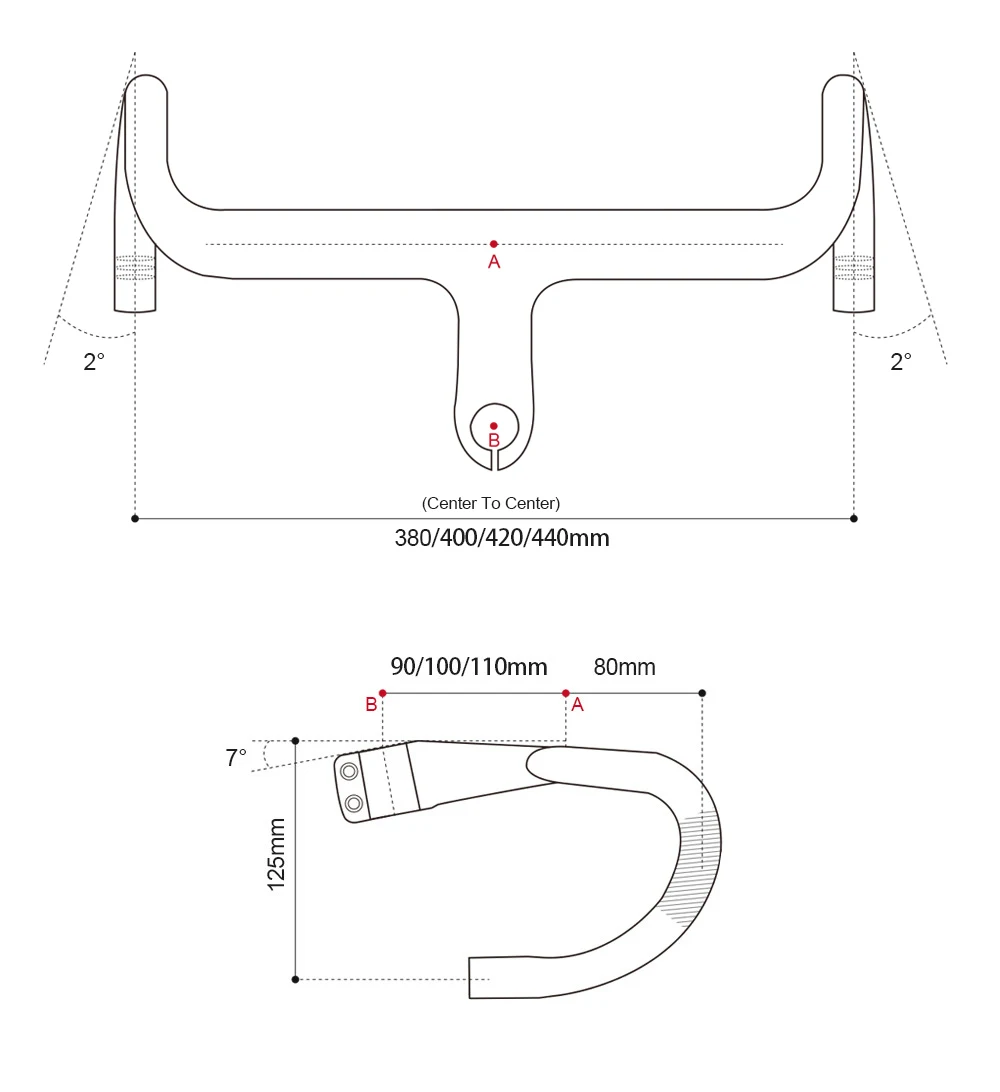 A

2°

2°

B

(Center To Center)

380/400/420/440mm

90/100/110mm

80mm

B

A

7°

125mm